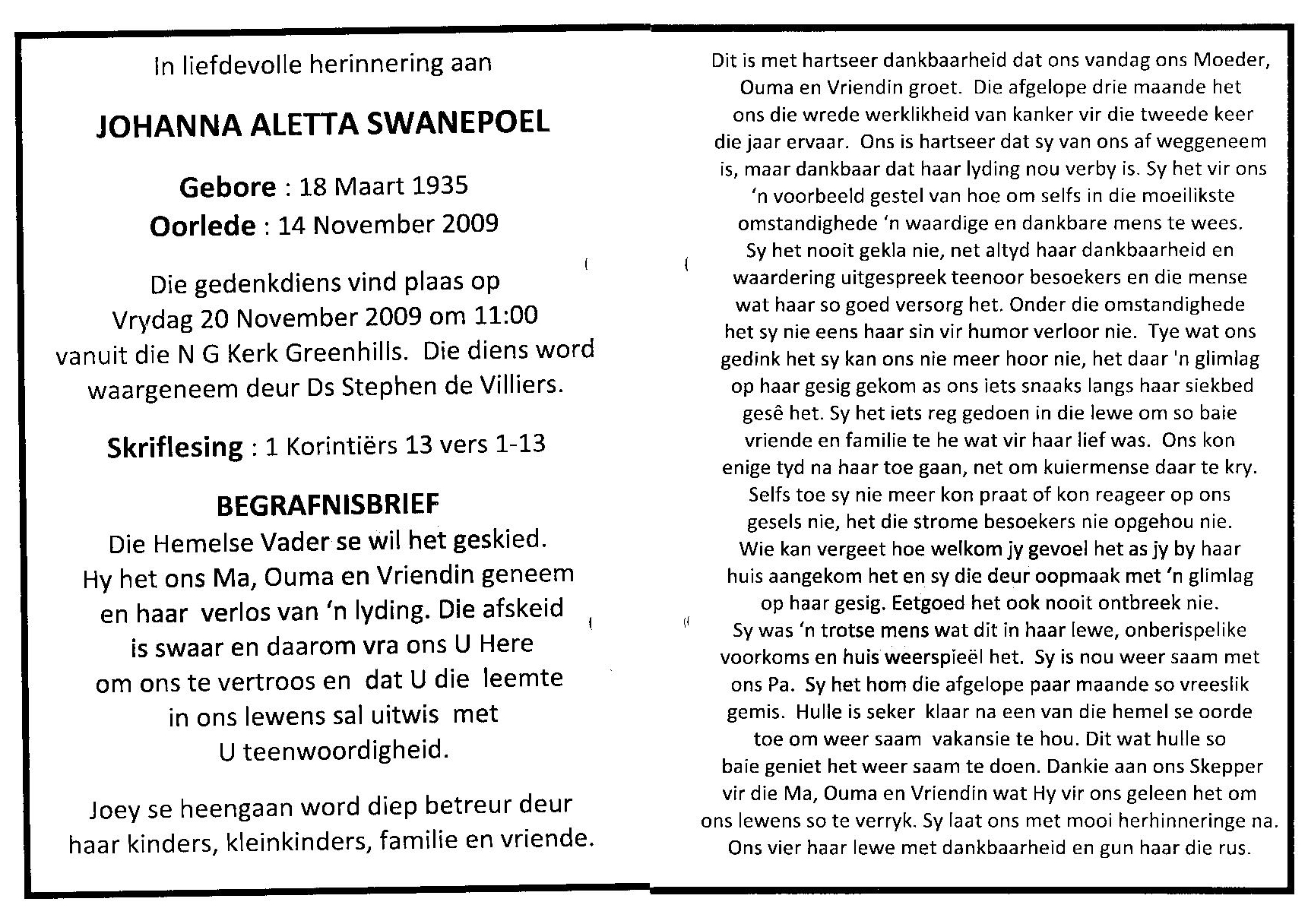 In liefdevolle herinnering aan

JOHANNA ALETTA SWANEPOEL

Gebore : 18 Maart 1935
Oorlede : 14 November 2009

Die gedenkdiens vind plaas op Vrydag 20 November 2009 om 11:00 vanuit die N G Kerk Greenhills. Die diens word waargeneem deur Ds Stephen de Villiers.

Skriflesing : 1 Korintiërs 13 vers 1-13

BEGRAFNISBRIEF
Die Hemelse Vader se wil het geskied. Hy het ons Ma, Ouma en Vriendin geneem en haar verlos van 'n lyding. Die afskeid is swaar en daarom vra ons U Here om ons te vertroos en dat U die leemte in ons lewens sal uitwis met U teenwoordigheid.

Joey se heengaan word diep betreur deur haar kinders, kleinkinders, familie en vriende.

Dit is met hartseer dankbaarheid dat ons vandag ons Moeder, Ouma en Vriendin groet. Die afgelope drie maande het ons die wrede werklikheid van kanker vir die tweede keer die jaar ervaar. Ons is hartseer dat sy van ons af weggeneem is, maar dankbaar dat haar lyding nou verby is. Sy het vir ons 'n voorbeeld gestel van hoe om selfs in die moeilikste omstandighede 'n waardige en dankbare mens te wees. Sy het nooit gekla nie, net altyd haar dankbaarheid en waardering uitgespreek teenoor besoekers en die mense wat haar so goed versorg het. Onder die omstandighede het sy nie eens haar sin vir humor verloor nie. Tye wat ons gedink het sy kan ons nie meer hoor nie, het daar 'n glimlag op haar gesig gekom as ons iets snaaks langs haar siekbed gesê het. Sy het iets reg gedoen in die lewe om so baie vriende en familie te he wat vir haar lief was. Ons kon enige tyd na haar toe gaan, net om kuiermense daar te kry. Selfs toe sy nie meer kon praat of kon reageer op ons gesels nie, het die strome besoekers nie opgehou nie. Wie kan vergeet hoe welkom jy gevoel het as jy by haar huis aangekom het en sy die deur oopmaak met 'n glimlag op haar gesig. Eetgoed het ook nooit ontbreek nie. Sy was 'n trotse mens wat dit in haar lewe, onberispelike voorkoms en huis weerspieël het. Sy is nou weer saam met ons Pa. Sy het hom die afgelope paar maande so vreeslik gemis. Hulle is seker klaar na een van die hemel se oorde toe om weer saam vakansie te hou. Dit wat hulle so baie geniet het weer saam te doen. Dankie aan ons Skepper vir die Ma, Ouma en Vriendin wat Hy vir ons geleen het om ons lewens so te verryk. Sy laat ons met mooi herhinneringe na. Ons vier haar lewe met dankbaarheid en gun haar die rus.